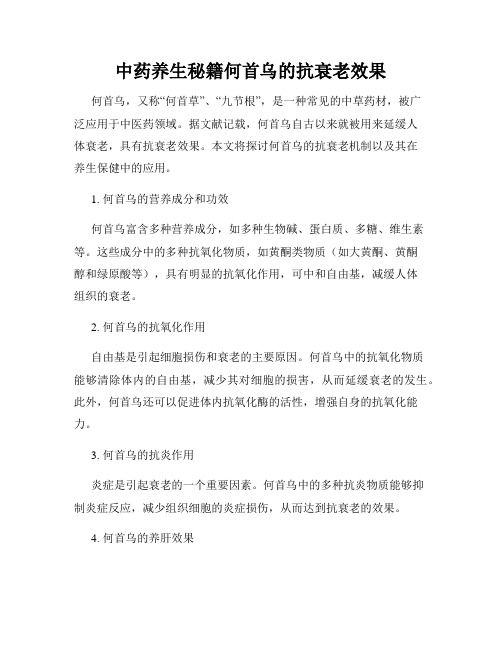 中药养生秘籍何首乌的抗衰老效果

何首乌，又称“何首草”、“九节根”，是一种常见的中草药材，被广泛应用于中医药领域。据文献记载，何首乌自古以来就被用来延缓人体衰老，具有抗衰老效果。本文将探讨何首乌的抗衰老机制以及其在养生保健中的应用。

1. 何首乌的营养成分和功效

何首乌富含多种营养成分，如多种生物碱、蛋白质、多糖、维生素等。这些成分中的多种抗氧化物质，如黄酮类物质（如大黄酮、黄酮醇和绿原酸等），具有明显的抗氧化作用，可中和自由基，减缓人体组织的衰老。

2. 何首乌的抗氧化作用

自由基是引起细胞损伤和衰老的主要原因。何首乌中的抗氧化物质能够清除体内的自由基，减少其对细胞的损害，从而延缓衰老的发生。此外，何首乌还可以促进体内抗氧化酶的活性，增强自身的抗氧化能力。

3. 何首乌的抗炎作用

炎症是引起衰老的一个重要因素。何首乌中的多种抗炎物质能够抑制炎症反应，减少组织细胞的炎症损伤，从而达到抗衰老的效果。

4. 何首乌的养肝效果